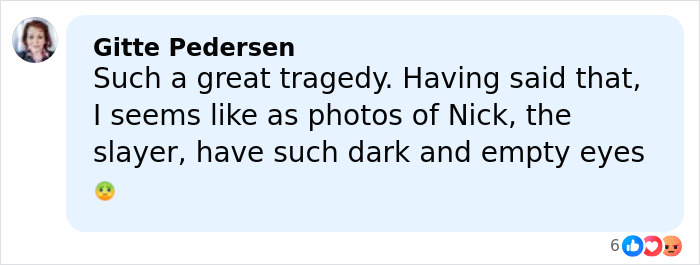 Gitte Pedersen
Such a great tragedy. Having said that, I seems like as photos of Nick, the slayer, have such dark and empty eyes 🤢

6